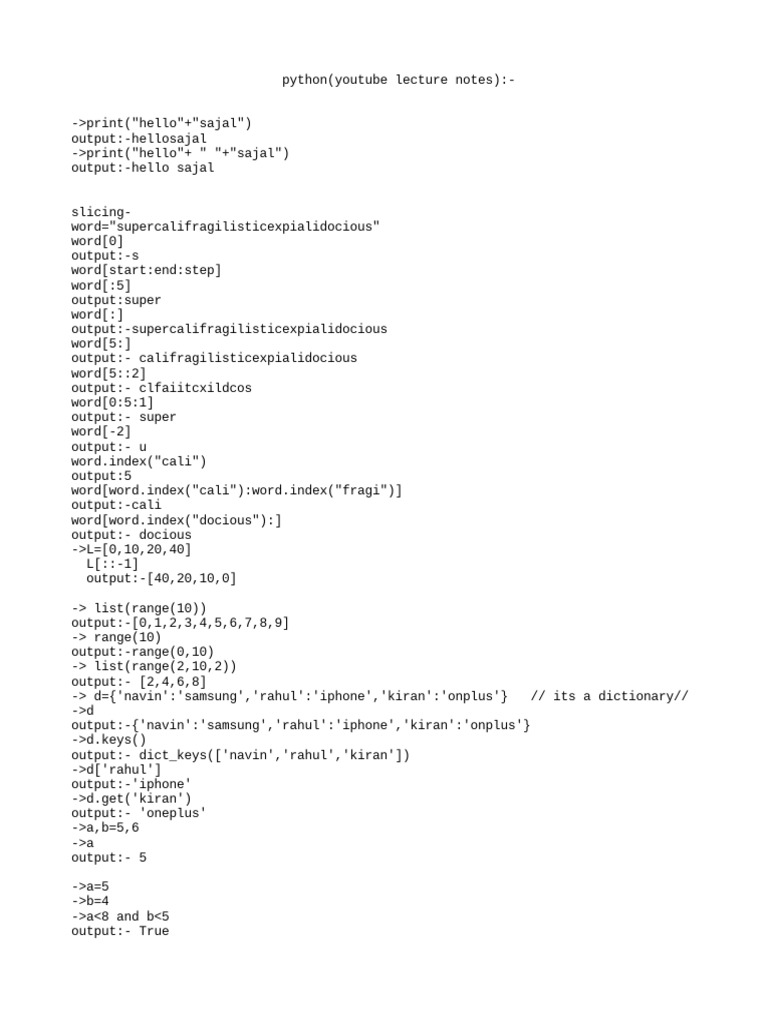 python(youtube lecture notes):-

->print("hello"+"sajal")
output:-hellosajal
->print("hello"+ " "+"sajal")
output:-hello sajal

slicing-
word="supercalifragilisticexpialidocious"
word[0]
output:-s
word[start:end:step]
word[:5]
output:super
word[:]
output:-supercalifragilisticexpialidocious
word[5:]
output:- califragilisticexpialidocious
word[5::2]
output:- clfaiitcxildcos
word[0:5:1]
output:- super
word[-2]
output:- u
word.index("cali")
output:5
word[word.index("cali"):word.index("fragi")]
output:-cali
word[word.index("docious"):]
output:- docious
->L=[0,10,20,40]
L[::-1]
output:-[40,20,10,0]

-> list(range(10))
output:-[0,1,2,3,4,5,6,7,8,9]
-> range(10)
output:-range(0,10)
-> list(range(2,10,2))
output:- [2,4,6,8]
-> d={'navin':'samsung','rahul':'iphone','kiran':'onplus'}   // its a dictionary//
->d
output:-{'navin':'samsung','rahul':'iphone','kiran':'onplus'}
->d.keys()
output:- dict_keys(['navin','rahul','kiran'])
->d['rahul']
output:-'iphone'
->d.get('kiran')
output:- 'oneplus'
->a,b=5,6
->a
output:- 5

->a=5
->b=4
->a<8 and b<5
output:- True